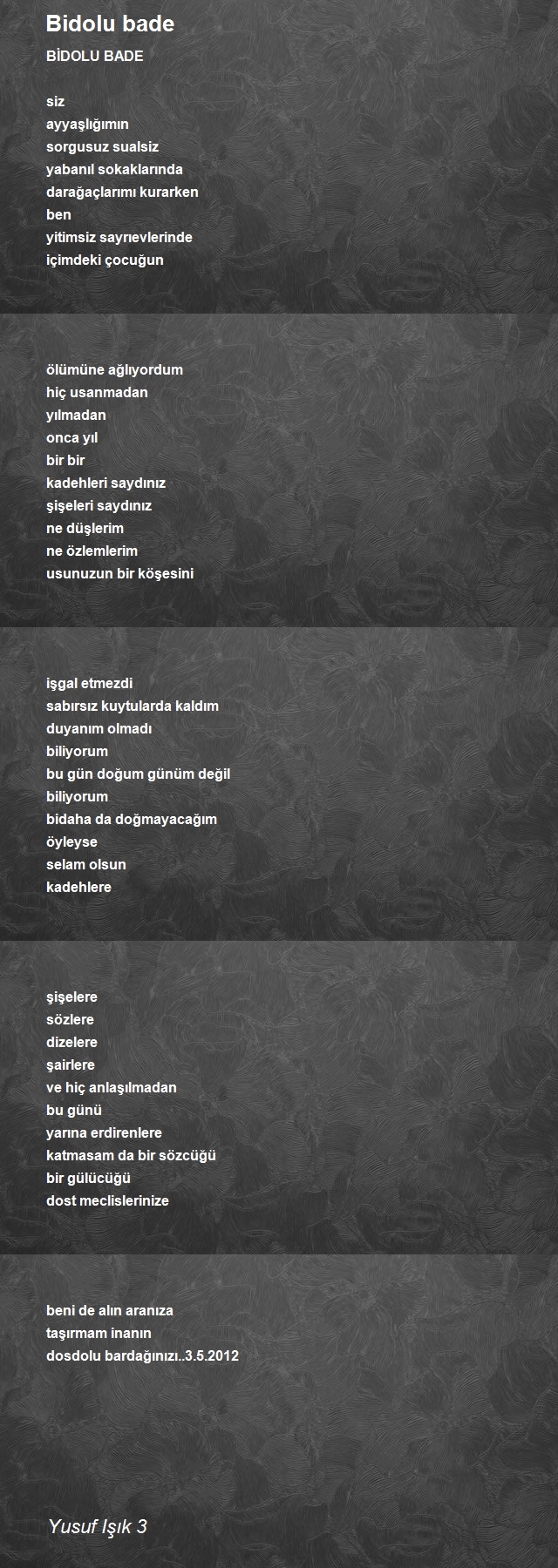 Bidolu bade

BİDOLU BADE

siz
ayyaşlığımın
sorgusuz sualsiz
yabanıl sokaklarında
darağaçlarımı kurarken
ben
yitimsiz sayrıevlerinde
içimdeki çocuğun

ölümüne ağlıyordum
hiç usanmadan
yılmadan
onca yıl
bir bir
kadehleri saydınız
şişeleri saydınız
ne düşlerim
ne özlemlerim
usunuzun bir köşesini

işgal etmezdi
sabırsız kuytularda kaldım
duyanım olmadı
biliyorum
bu gün doğum günüm değil
biliyorum
bidaha da doğmayacağım
öyleyse
selam olsun
kadehlere

şişelere
sözlere
dizelere
şairlere
ve hiç anlaşılmadan
bu günü
yarına erdirenlere
katmasam da bir sözcüğü
bir gülücüğü
dost meclislerinize

beni de alın aranıza
taşırmam inanın
dosdolu bardağınızı..3.5.2012

Yusuf Işık 3